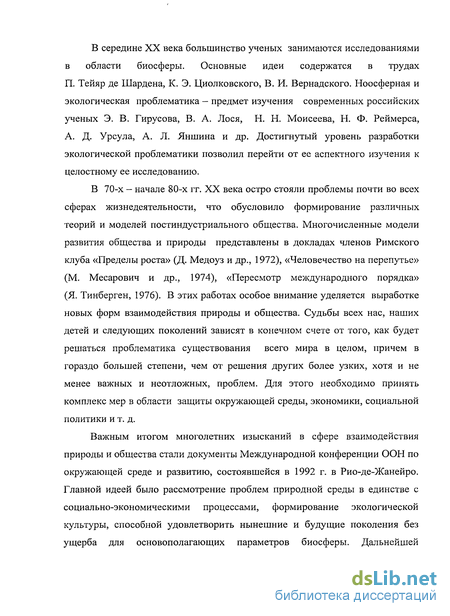 В середине XX века большинство ученых занимаются исследованиями в области биосферы. Основные идеи содержатся в трудах П. Тейяр де Шардена, К. Э. Циолковского, В. И. Вернадского. Ноосферная и экологическая проблематика – предмет изучения современных российских ученых Э. В. Гирусова, В. А. Лося, Н. Н. Моисеева, Н. Ф. Реймерса, А. Д. Урсула, А. Л. Яншина и др. Достигнутый уровень разработки экологической проблематики позволил перейти от ее аспектного изучения к целостному ее исследованию.

В 70-х – начале 80-х гг. XX века остро стояли проблемы почти во всех сферах жизнедеятельности, что обусловило формирование различных теорий и моделей постиндустриального общества. Многочисленные модели развития общества и природы представлены в докладах членов Римского клуба «Пределы роста» (Д. Медоуз и др., 1972), «Человечество на перепутье» (М. Месарович и др., 1974), «Пересмотр международного порядка» (Я. Тинберген, 1976). В этих работах особое внимание уделяется выработке новых форм взаимодействия природы и общества. Судьбы всех нас, наших детей и следующих поколений зависят в конечном счете от того, как будет решаться проблематика существования всего мира в целом, причем в гораздо большей степени, чем от решения других более узких, хотя и не менее важных и неотложных, проблем. Для этого необходимо принять комплекс мер в области защиты окружающей среды, экономики, социальной политики и т. д.

Важным итогом многолетних изысканий в сфере взаимодействия природы и общества стали документы Международной конференции ООН по окружающей среде и развитию, состоявшейся в 1992 г. в Рио-де-Жанейро. Главной идеей было рассмотрение проблем природной среды в единстве с социально-экономическими процессами, формирование экологической культуры, способной удовлетворить нынешние и будущие поколения без ущерба для основополагающих параметров биосферы. Дальнейшей

dsLib.net
библиотека диссертаций